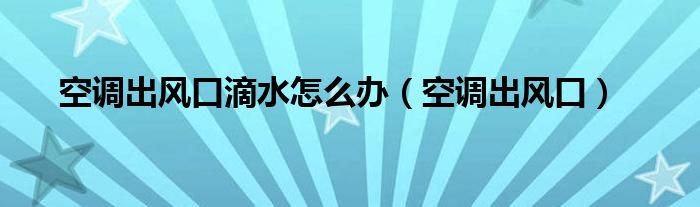 空调出风口滴水怎么办（空调出风口）